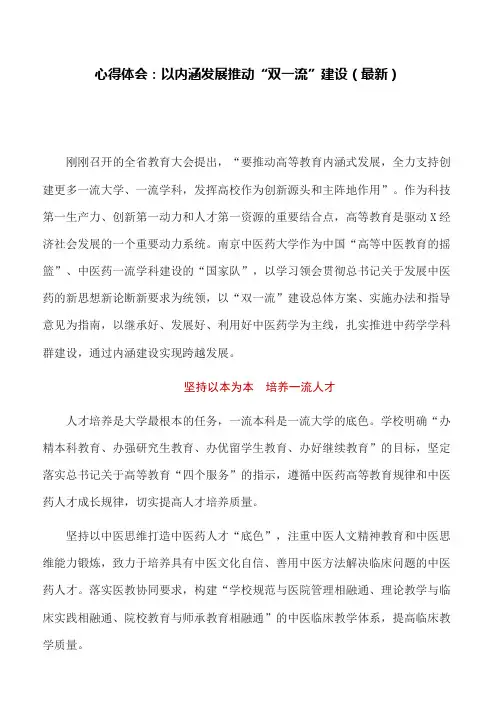 心得体会：以内涵发展推动“双一流”建设（最新）

刚刚召开的全省教育大会提出，“要推动高等教育内涵式发展，全力支持创建更多一流大学、一流学科，发挥高校作为创新源头和主阵地作用”。作为科技第一生产力、创新第一动力和人才第一资源的重要结合点，高等教育是驱动X经济社会发展的一个重要动力系统。南京中医药大学作为中国“高等中医教育的摇篮”、中医药一流学科建设的“国家队”，以学习领会贯彻总书记关于发展中医药的新思想新论断新要求为统领，以“双一流”建设总体方案、实施办法和指导意见为指南，以继承好、发展好、利用好中医药学为主线，扎实推进中药学学科群建设，通过内涵建设实现跨越发展。

坚持以本为本　培养一流人才

人才培养是大学最根本的任务，一流本科是一流大学的底色。学校明确“办精本科教育、办强研究生教育、办优留学生教育、办好继续教育”的目标，坚定落实总书记关于高等教育“四个服务”的指示，遵循中医药高等教育规律和中医药人才成长规律，切实提高人才培养质量。

坚持以中医思维打造中医药人才“底色”，注重中医人文精神教育和中医思维能力锻炼，致力于培养具有中医文化自信、善用中医方法解决临床问题的中医药人才。落实医教协同要求，构建“学校规范与医院管理相融通、理论教学与临床实践相融通、院校教育与师承教育相融通”的中医临床教学体系，提高临床教学质量。